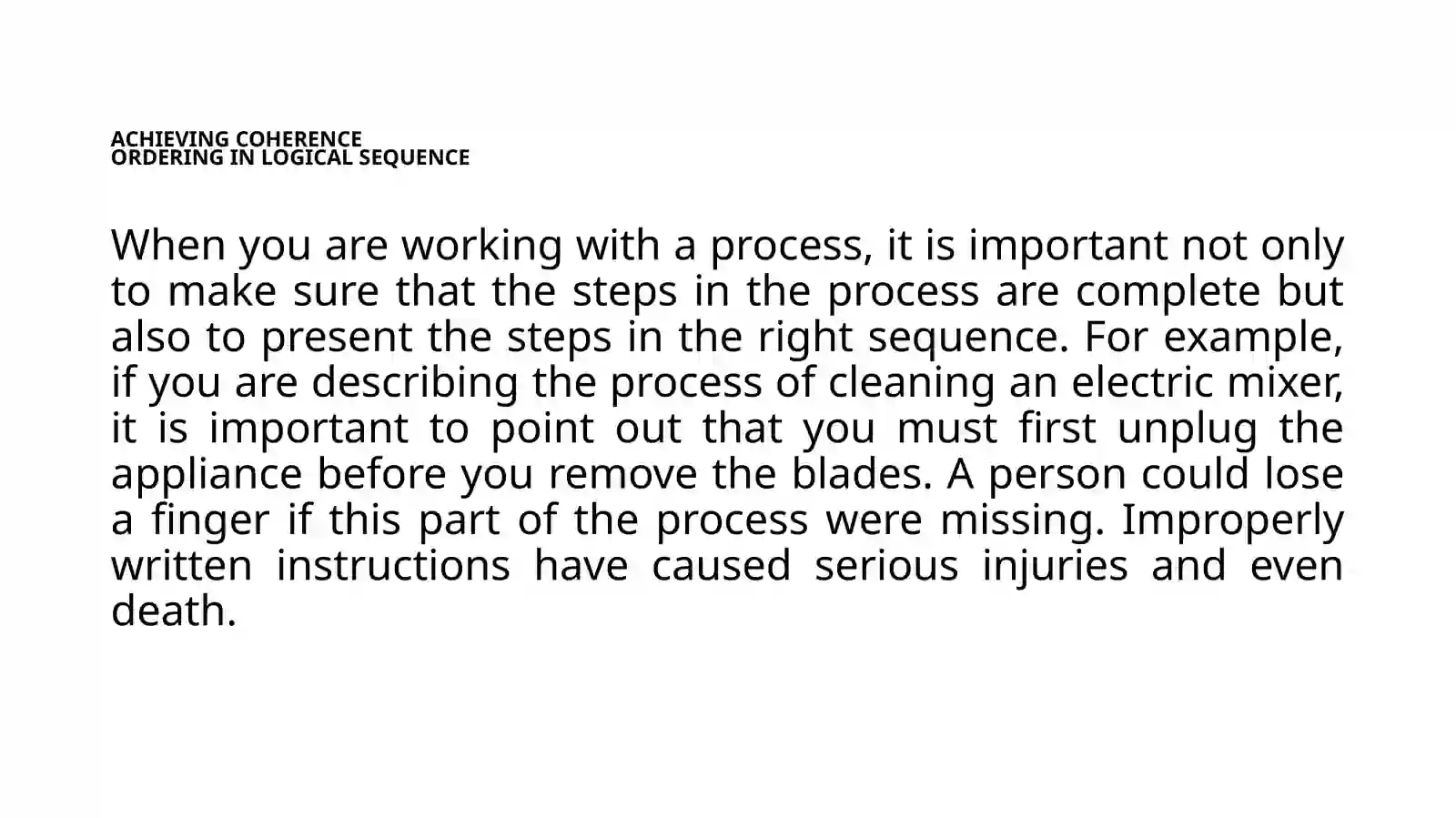 ACHIEVING COHERENCE
ORDERING IN LOGICAL SEQUENCE

When you are working with a process, it is important not only to make sure that the steps in the process are complete but also to present the steps in the right sequence. For example, if you are describing the process of cleaning an electric mixer, it is important to point out that you must first unplug the appliance before you remove the blades. A person could lose a finger if this part of the process were missing. Improperly written instructions have caused serious injuries and even death.